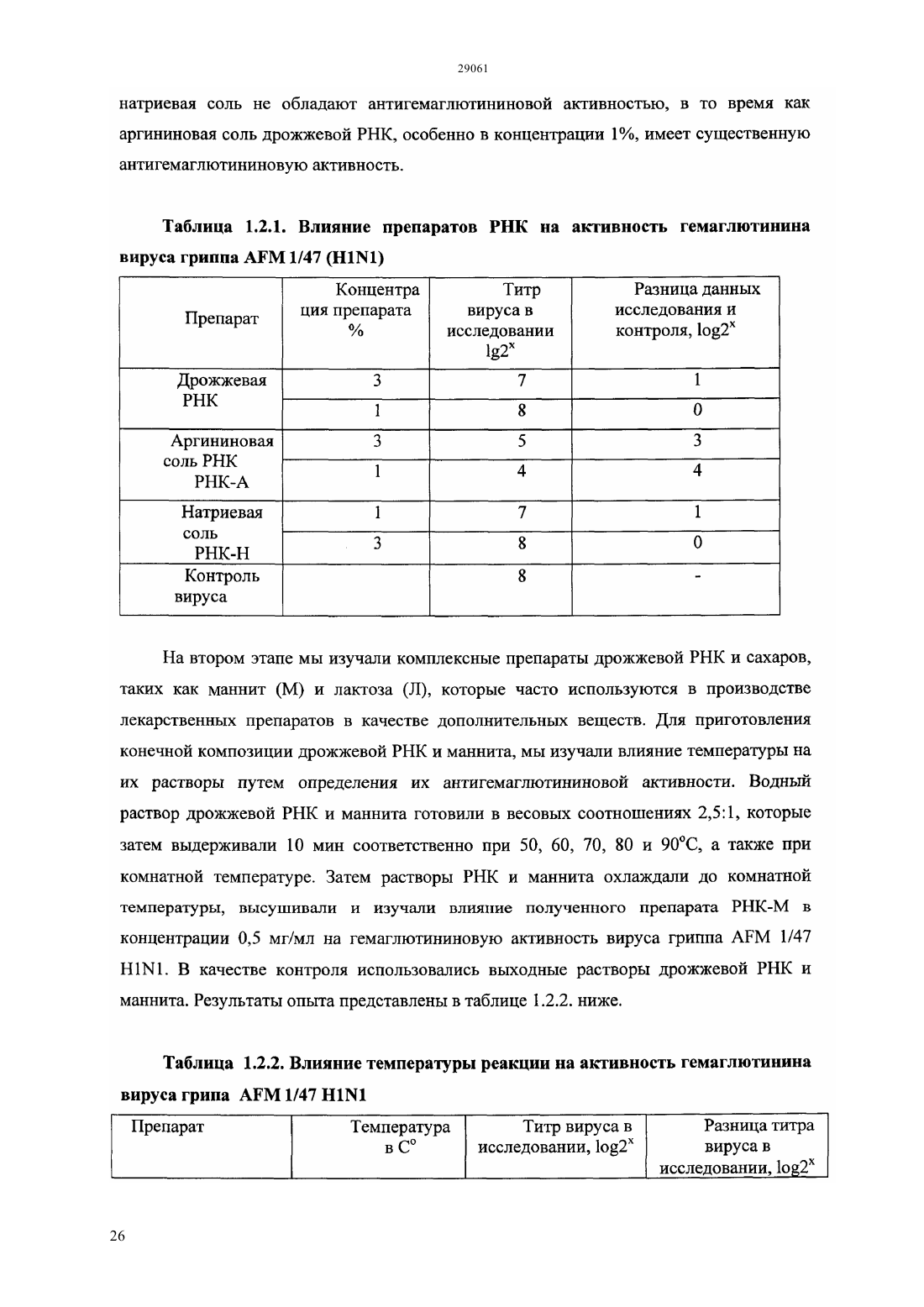 29061

натриевая соль не обладают антигемаглютининовой активностью, в то время как аргининовая соль дрожжевой РНК, особенно в концентрации 1%, имеет существенную антигемаглютининовую активность.

Таблица 1.2.1. Влияние препаратов РНК на активность гемаглютинина вируса гриппа AFM 1/47 (H1N1)

| Препарат | Концентра ция препарата % | Титр вируса в исследовании $lg2^x$ | Разница данных исследования и контроля, $log2^x$ |
|---|---|---|---|
| Дрожжевая РНК | 3 | 7 | 1 |
| | 1 | 8 | 0 |
| Аргининовая соль РНК РНК-А | 3 | 5 | 3 |
| | 1 | 4 | 4 |
| Натриевая соль РНК-Н | 1 | 7 | 1 |
| | 3 | 8 | 0 |
| Контроль вируса | | 8 | - |

На втором этапе мы изучали комплексные препараты дрожжевой РНК и сахаров, таких как маннит (М) и лактоза (Л), которые часто используются в производстве лекарственных препаратов в качестве дополнительных веществ. Для приготовления конечной композиции дрожжевой РНК и маннита, мы изучали влияние температуры на их растворы путем определения их антигемаглютининовой активности. Водный раствор дрожжевой РНК и маннита готовили в весовых соотношениях 2,5:1, которые затем выдерживали 10 мин соответственно при 50, 60, 70, 80 и 90°С, а также при комнатной температуре. Затем растворы РНК и маннита охлаждали до комнатной температуры, высушивали и изучали влияние полученного препарата РНК-М в концентрации 0,5 мг/мл на гемаглютининовую активность вируса гриппа AFM 1/47 H1N1. В качестве контроля использовались выходные растворы дрожжевой РНК и маннита. Результаты опыта представлены в таблице 1.2.2. ниже.

Таблица 1.2.2. Влияние температуры реакции на активность гемаглютинина вируса грипа AFM 1/47 H1N1

| Препарат | Температура в С° | Титр вируса в исследовании, $log2^x$ | Разница титра вируса в исследовании, $log2^x$ |
|---|---|---|---|

26